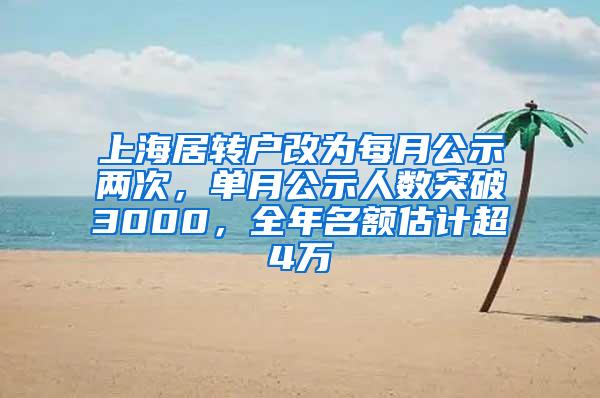 上海居转户改为每月公示两次，单月公示人数突破3000，全年名额估计超4万